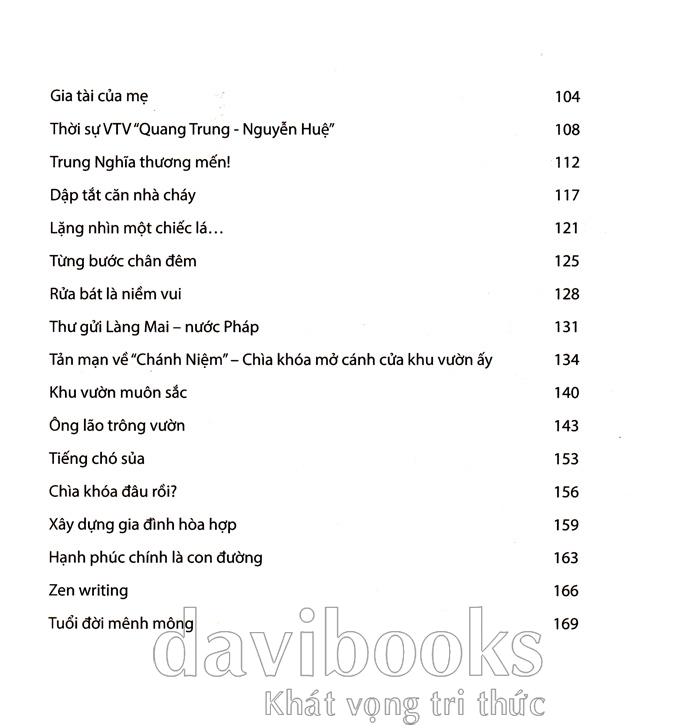 Gia tài của mẹ 104

Thời sự VTV "Quang Trung - Nguyễn Huệ" 108

Trung Nghĩa thương mến! 112

Dập tắt căn nhà cháy 117

Lặng nhìn một chiếc lá... 121

Từng bước chân đêm 125

Rửa bát là niềm vui 128

Thư gửi Làng Mai – nước Pháp 131

Tản mạn về "Chánh Niệm" – Chìa khóa mở cánh cửa khu vườn ấy 134

Khu vườn muôn sắc 140

Ông lão trông vườn 143

Tiếng chó sủa 153

Chìa khóa đâu rồi? 156

Xây dựng gia đình hòa hợp 159

Hạnh phúc chính là con đường 163

Zen writing 166

Tuổi đời mênh mông 169

davibooks

Khát vọng tri thức